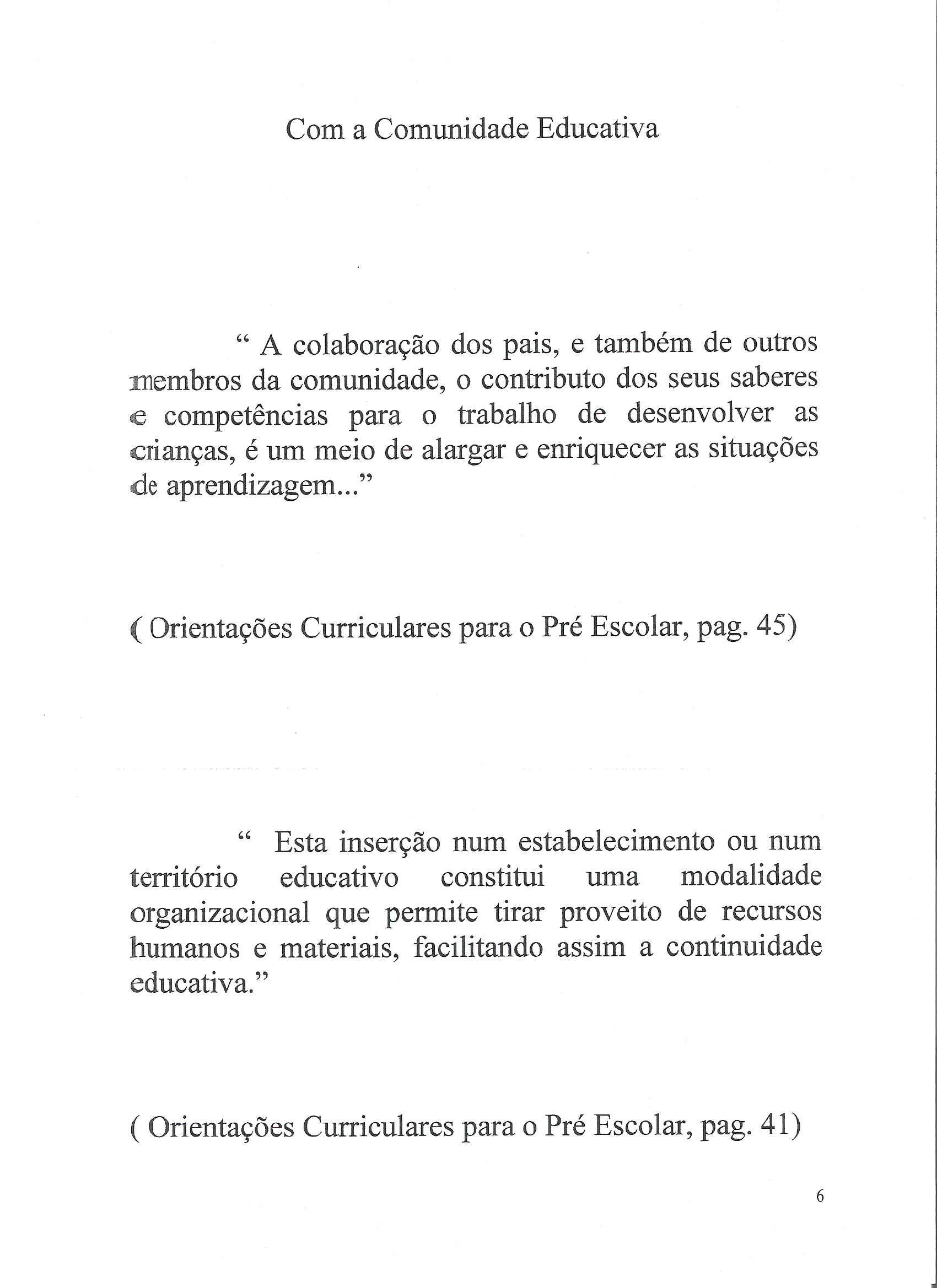 Com a Comunidade Educativa

“ A colaboração dos pais, e também de outros membros da comunidade, o contributo dos seus saberes e competências para o trabalho de desenvolver as crianças, é um meio de alargar e enriquecer as situações de aprendizagem...”

( Orientações Curriculares para o Pré Escolar, pag. 45)

“ Esta inserção num estabelecimento ou num território educativo constitui uma modalidade organizacional que permite tirar proveito de recursos humanos e materiais, facilitando assim a continuidade educativa.”

( Orientações Curriculares para o Pré Escolar, pag. 41)

6